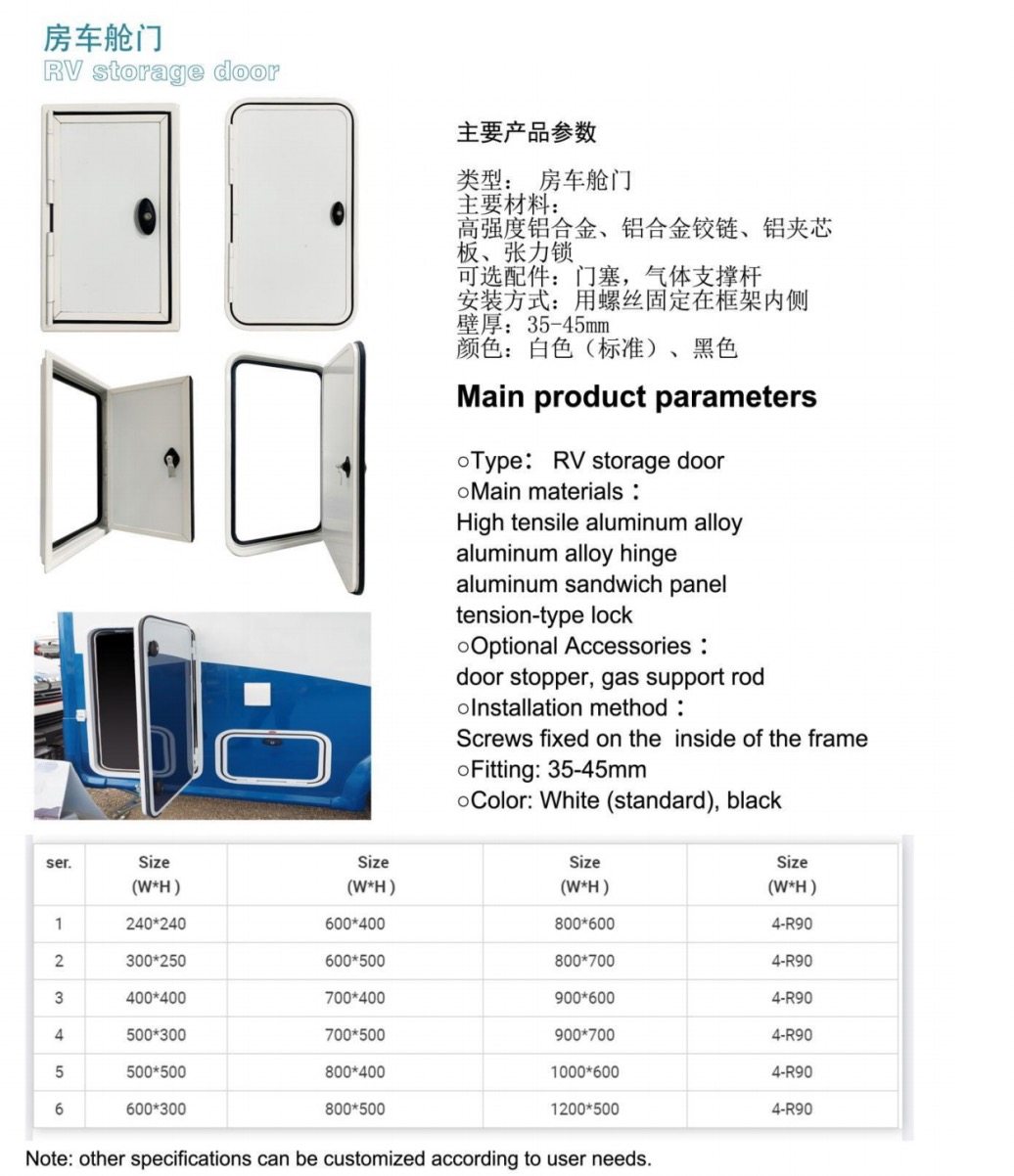 房车舱门
RV storage door

主要产品参数

类型： 房车舱门
主要材料：
高强度铝合金、铝合金铰链、铝夹芯板、张力锁
可选配件：门塞，气体支撑杆
安装方式：用螺丝固定在框架内侧
壁厚：35-45mm
颜色：白色（标准）、黑色

Main product parameters

○Type： RV storage door
○Main materials：
High tensile aluminum alloy
aluminum alloy hinge
aluminum sandwich panel
tension-type lock
○Optional Accessories：
door stopper, gas support rod
○Installation method：
Screws fixed on the inside of the frame
○Fitting: 35-45mm
○Color: White (standard), black

| ser. | Size (W*H ) | Size (W*H ) | Size (W*H ) | Size (W*H ) |
|---|---|---|---|---|
| 1 | 240*240 | 600*400 | 800*600 | 4-R90 |
| 2 | 300*250 | 600*500 | 800*700 | 4-R90 |
| 3 | 400*400 | 700*400 | 900*600 | 4-R90 |
| 4 | 500*300 | 700*500 | 900*700 | 4-R90 |
| 5 | 500*500 | 800*400 | 1000*600 | 4-R90 |
| 6 | 600*300 | 800*500 | 1200*500 | 4-R90 |

Note: other specifications can be customized according to user needs.